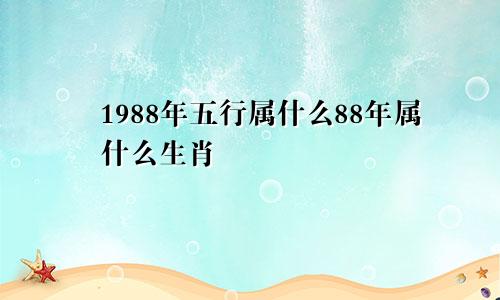 1988年五行属什么88年属什么生肖